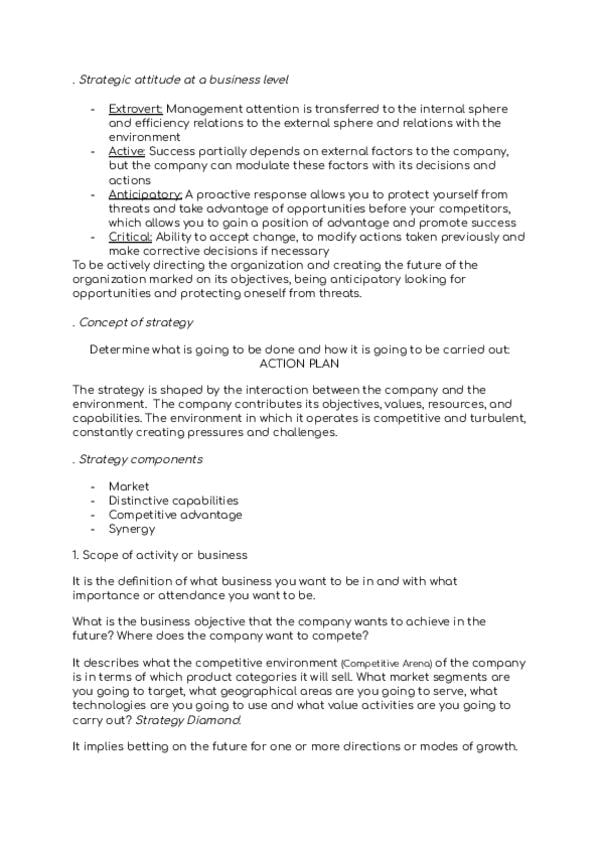 . Strategic attitude at a business level

- Extrovert: Management attention is transferred to the internal sphere and efficiency relations to the external sphere and relations with the environment
- Active: Success partially depends on external factors to the company, but the company can modulate these factors with its decisions and actions
- Anticipatory: A proactive response allows you to protect yourself from threats and take advantage of opportunities before your competitors, which allows you to gain a position of advantage and promote success
- Critical: Ability to accept change, to modify actions taken previously and make corrective decisions if necessary

To be actively directing the organization and creating the future of the organization marked on its objectives, being anticipatory looking for opportunities and protecting oneself from threats.

. Concept of strategy

Determine what is going to be done and how it is going to be carried out: ACTION PLAN

The strategy is shaped by the interaction between the company and the environment. The company contributes its objectives, values, resources, and capabilities. The environment in which it operates is competitive and turbulent, constantly creating pressures and challenges.

. Strategy components

- Market
- Distinctive capabilities
- Competitive advantage
- Synergy

1. Scope of activity or business

It is the definition of what business you want to be in and with what importance or attendance you want to be.

What is the business objective that the company wants to achieve in the future? Where does the company want to compete?

It describes what the competitive environment (Competitive Arena) of the company is in terms of which product categories it will sell. What market segments are you going to target, what geographical areas are you going to serve, what technologies are you going to use and what value activities are you going to carry out? Strategy Diamond.

It implies betting on the future for one or more directions or modes of growth.